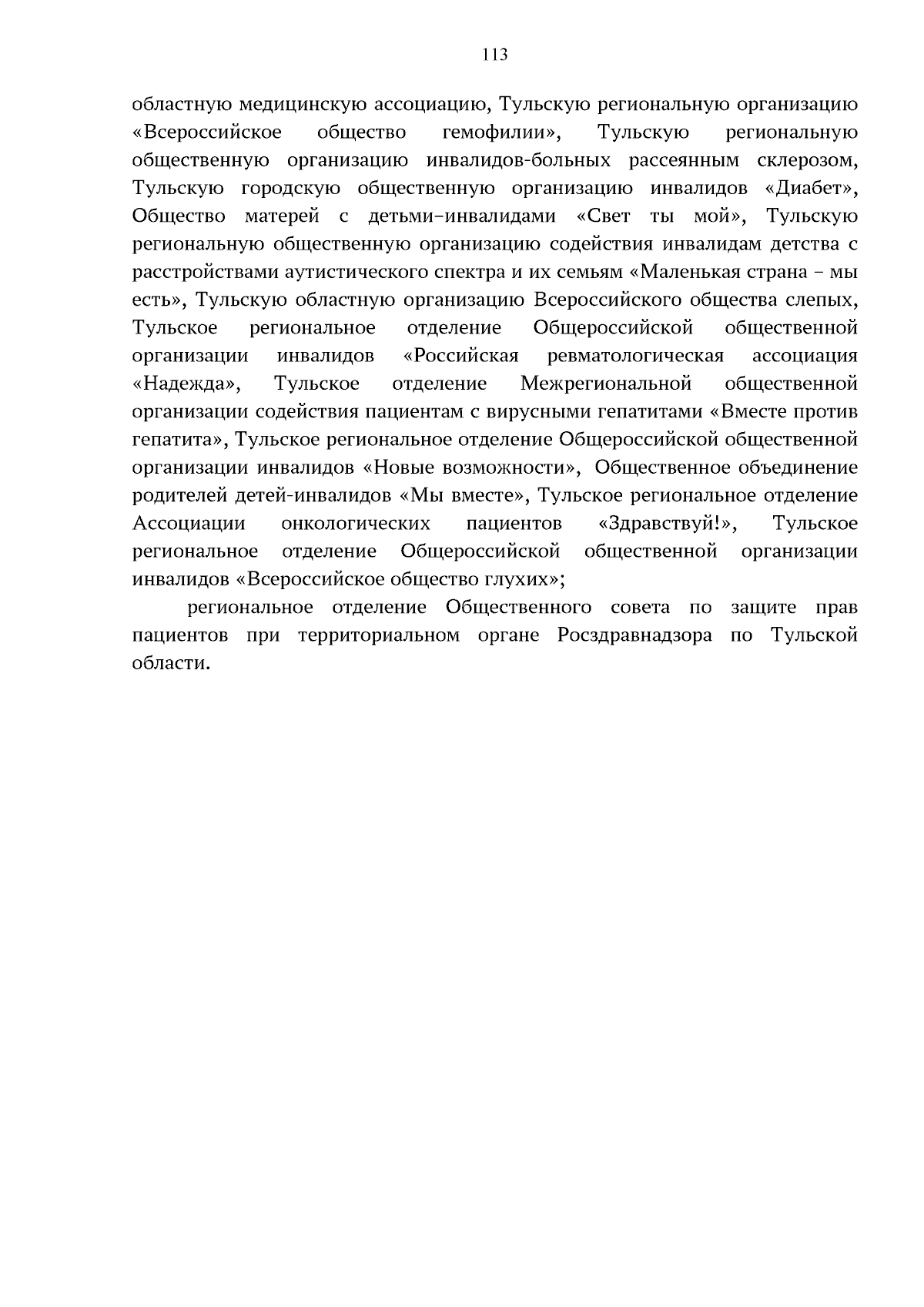 113

областную медицинскую ассоциацию, Тульскую региональную организацию «Всероссийское общество гемофилии», Тульскую региональную общественную организацию инвалидов-больных рассеянным склерозом, Тульскую городскую общественную организацию инвалидов «Диабет», Общество матерей с детьми–инвалидами «Свет ты мой», Тульскую региональную общественную организацию содействия инвалидам детства с расстройствами аутистического спектра и их семьям «Маленькая страна – мы есть», Тульскую областную организацию Всероссийского общества слепых, Тульское региональное отделение Общероссийской общественной организации инвалидов «Российская ревматологическая ассоциация «Надежда», Тульское отделение Межрегиональной общественной организации содействия пациентам с вирусными гепатитами «Вместе против гепатита», Тульское региональное отделение Общероссийской общественной организации инвалидов «Новые возможности», Общественное объединение родителей детей-инвалидов «Мы вместе», Тульское региональное отделение Ассоциации онкологических пациентов «Здравствуй!», Тульское региональное отделение Общероссийской общественной организации инвалидов «Всероссийское общество глухих»;

региональное отделение Общественного совета по защите прав пациентов при территориальном органе Росздравнадзора по Тульской области.